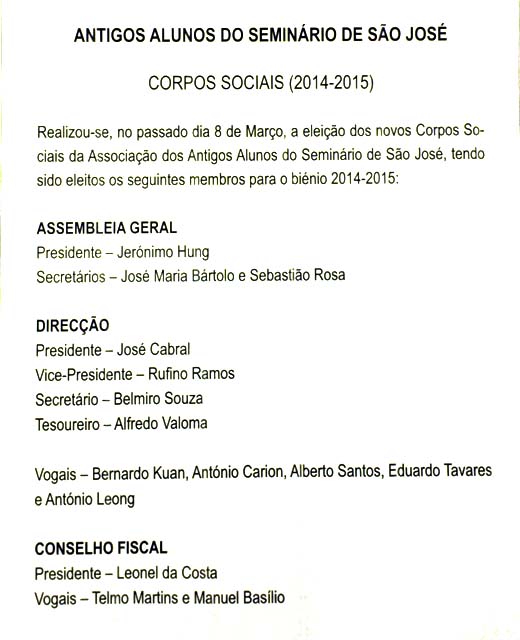 ANTIGOS ALUNOS DO SEMINÁRIO DE SÃO JOSÉ

CORPOS SOCIAIS (2014-2015)

Realizou-se, no passado dia 8 de Março, a eleição dos novos Corpos Sociais da Associação dos Antigos Alunos do Seminário de São José, tendo sido eleitos os seguintes membros para o biénio 2014-2015:

ASSEMBLEIA GERAL
Presidente – Jerónimo Hung
Secretários – José Maria Bártolo e Sebastião Rosa

DIRECÇÃO
Presidente – José Cabral
Vice-Presidente – Rufino Ramos
Secretário – Belmiro Souza
Tesoureiro – Alfredo Valoma

Vogais – Bernardo Kuan, António Carion, Alberto Santos, Eduardo Tavares e António Leong

CONSELHO FISCAL
Presidente – Leonel da Costa
Vogais – Telmo Martins e Manuel Basílio